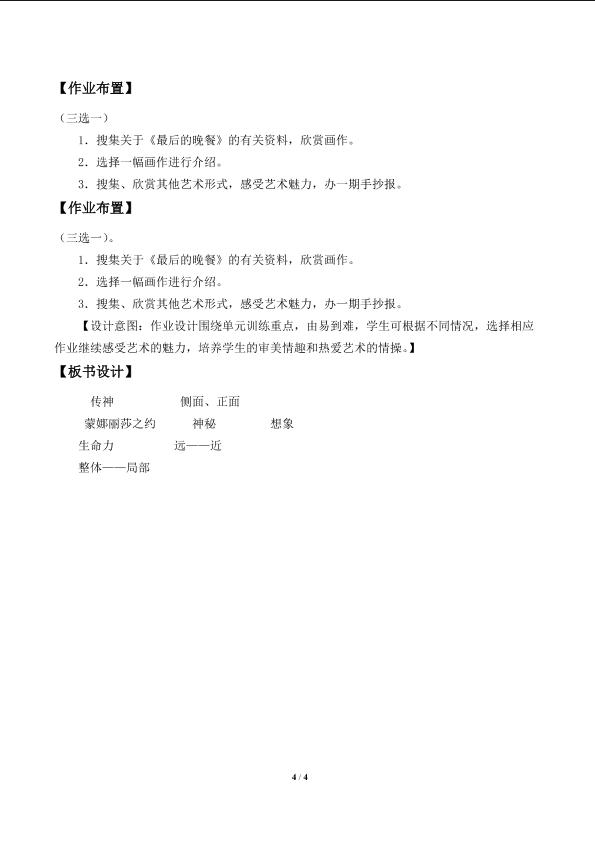 【作业布置】

（三选一）

1．搜集关于《最后的晚餐》的有关资料，欣赏画作。

2．选择一幅画作进行介绍。

3．搜集、欣赏其他艺术形式，感受艺术魅力，办一期手抄报。

【作业布置】

（三选一）。

1．搜集关于《最后的晚餐》的有关资料，欣赏画作。

2．选择一幅画作进行介绍。

3．搜集、欣赏其他艺术形式，感受艺术魅力，办一期手抄报。

【设计意图：作业设计围绕单元训练重点，由易到难，学生可根据不同情况，选择相应作业继续感受艺术的魅力，培养学生的审美情趣和热爱艺术的情操。】

【板书设计】

传神　　　侧面、正面

蒙娜丽莎之约　　神秘　　　想象

生命力　　　远——近

整体——局部

4 / 4